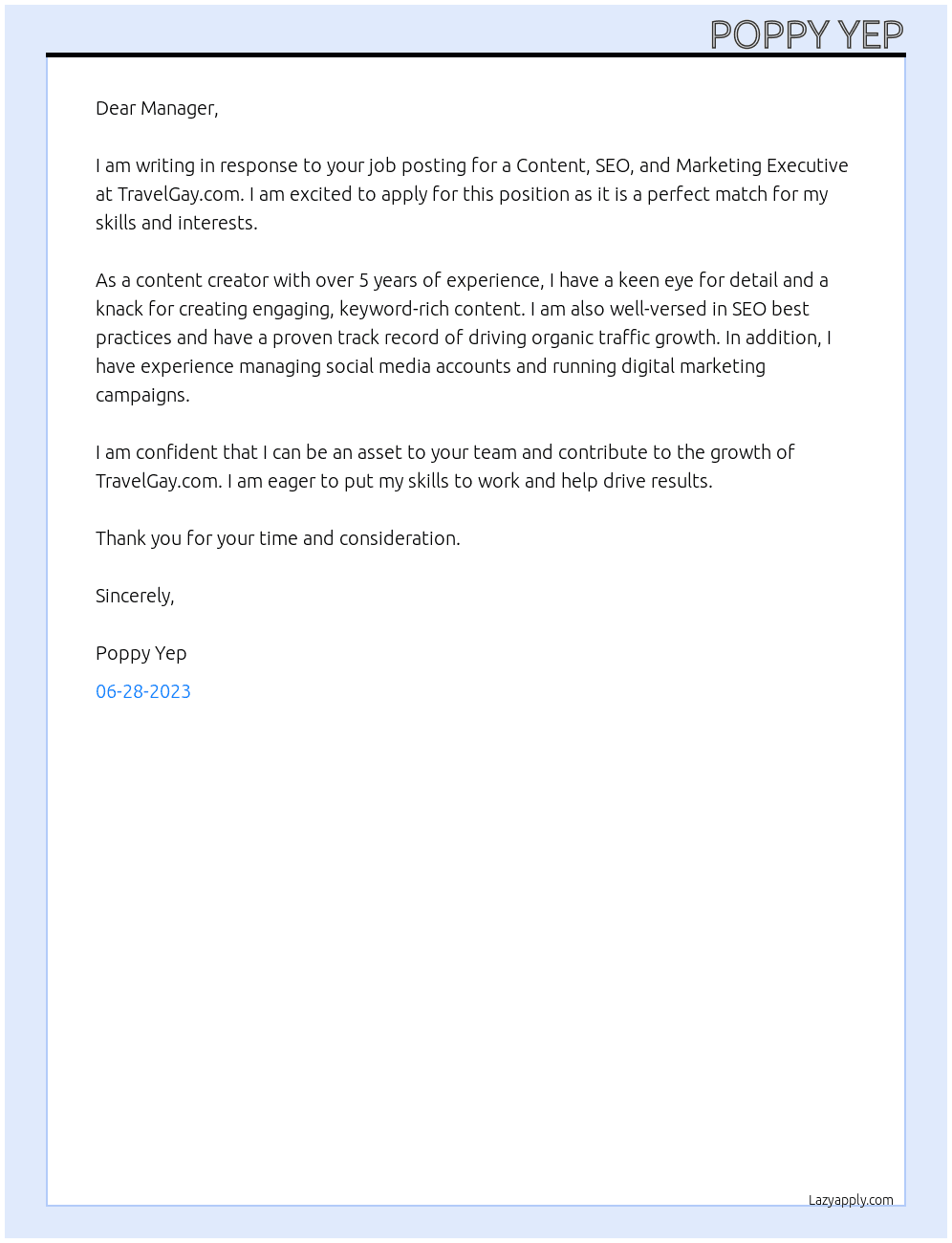 POPPY YEP

Dear Manager,

I am writing in response to your job posting for a Content, SEO, and Marketing Executive at TravelGay.com. I am excited to apply for this position as it is a perfect match for my skills and interests.

As a content creator with over 5 years of experience, I have a keen eye for detail and a knack for creating engaging, keyword-rich content. I am also well-versed in SEO best practices and have a proven track record of driving organic traffic growth. In addition, I have experience managing social media accounts and running digital marketing campaigns.

I am confident that I can be an asset to your team and contribute to the growth of TravelGay.com. I am eager to put my skills to work and help drive results.

Thank you for your time and consideration.

Sincerely,

Poppy Yep

06-28-2023

Lazyapply.com